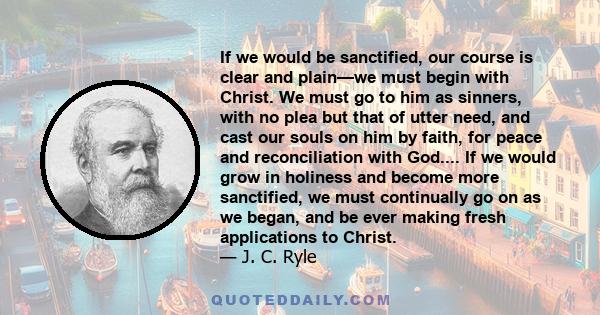 If we would be sanctified, our course is clear and plain—we must begin with Christ. We must go to him as sinners, with no plea but that of utter need, and cast our souls on him by faith, for peace and reconciliation with God.... If we would grow in holiness and become more sanctified, we must continually go on as we began, and be ever making fresh applications to Christ.
— J. C. Ryle

QUOTEDDAILY.COM